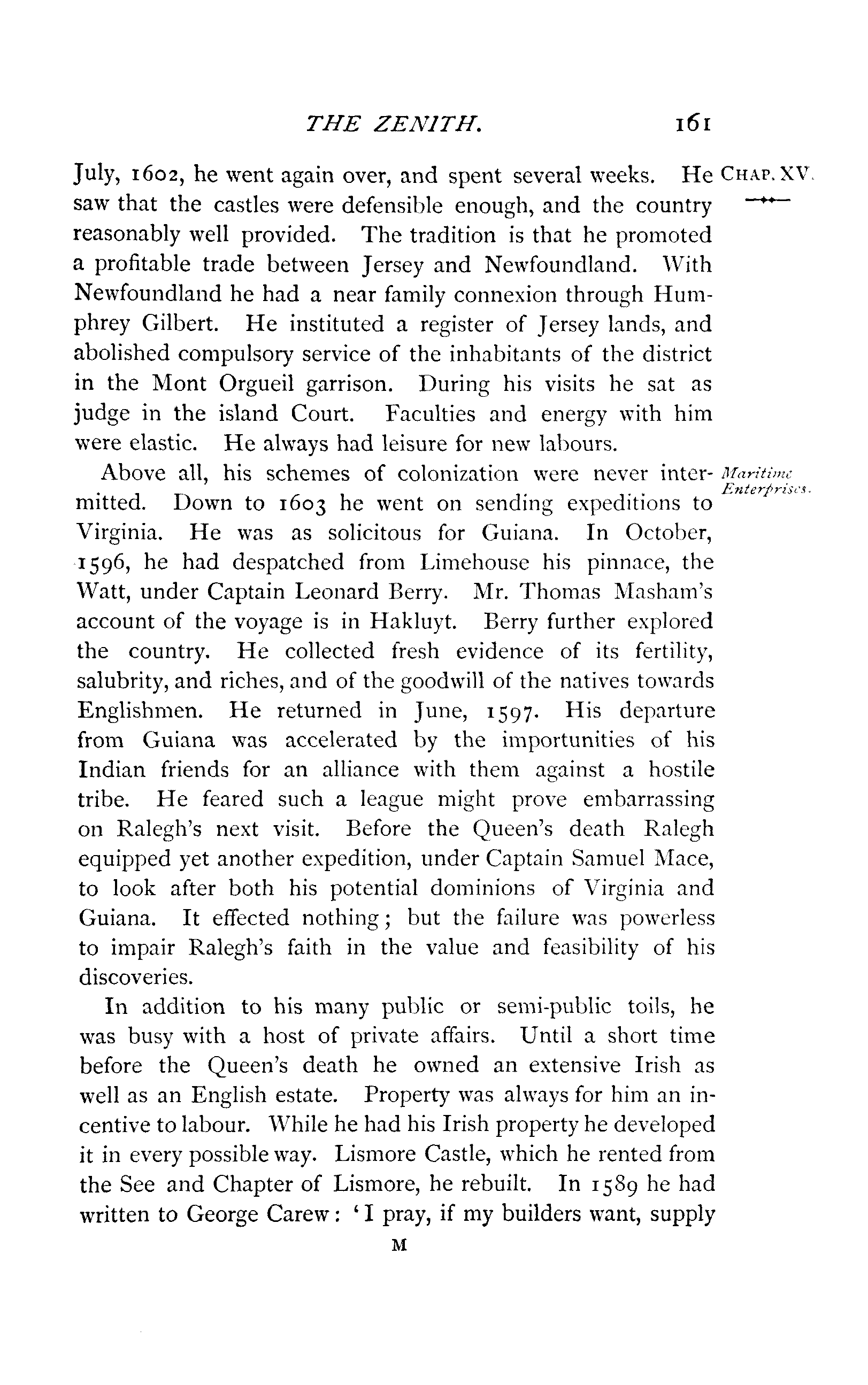 THE ZENITH. 161

CHAP. XV.

July, 1602, he went again over, and spent several weeks. He saw that the castles were defensible enough, and the country reasonably well provided. The tradition is that he promoted a profitable trade between Jersey and Newfoundland. With Newfoundland he had a near family connexion through Humphrey Gilbert. He instituted a register of Jersey lands, and abolished compulsory service of the inhabitants of the district in the Mont Orgueil garrison. During his visits he sat as judge in the island Court. Faculties and energy with him were elastic. He always had leisure for new labours.

Maritime Enterprises.

Above all, his schemes of colonization were never intermitted. Down to 1603 he went on sending expeditions to Virginia. He was as solicitous for Guiana. In October, 1596, he had despatched from Limehouse his pinnace, the Watt, under Captain Leonard Berry. Mr. Thomas Masham's account of the voyage is in Hakluyt. Berry further explored the country. He collected fresh evidence of its fertility, salubrity, and riches, and of the goodwill of the natives towards Englishmen. He returned in June, 1597. His departure from Guiana was accelerated by the importunities of his Indian friends for an alliance with them against a hostile tribe. He feared such a league might prove embarrassing on Ralegh's next visit. Before the Queen's death Ralegh equipped yet another expedition, under Captain Samuel Mace, to look after both his potential dominions of Virginia and Guiana. It effected nothing; but the failure was powerless to impair Ralegh's faith in the value and feasibility of his discoveries.

In addition to his many public or semi-public toils, he was busy with a host of private affairs. Until a short time before the Queen's death he owned an extensive Irish as well as an English estate. Property was always for him an incentive to labour. While he had his Irish property he developed it in every possible way. Lismore Castle, which he rented from the See and Chapter of Lismore, he rebuilt. In 1589 he had written to George Carew: 'I pray, if my builders want, supply

M